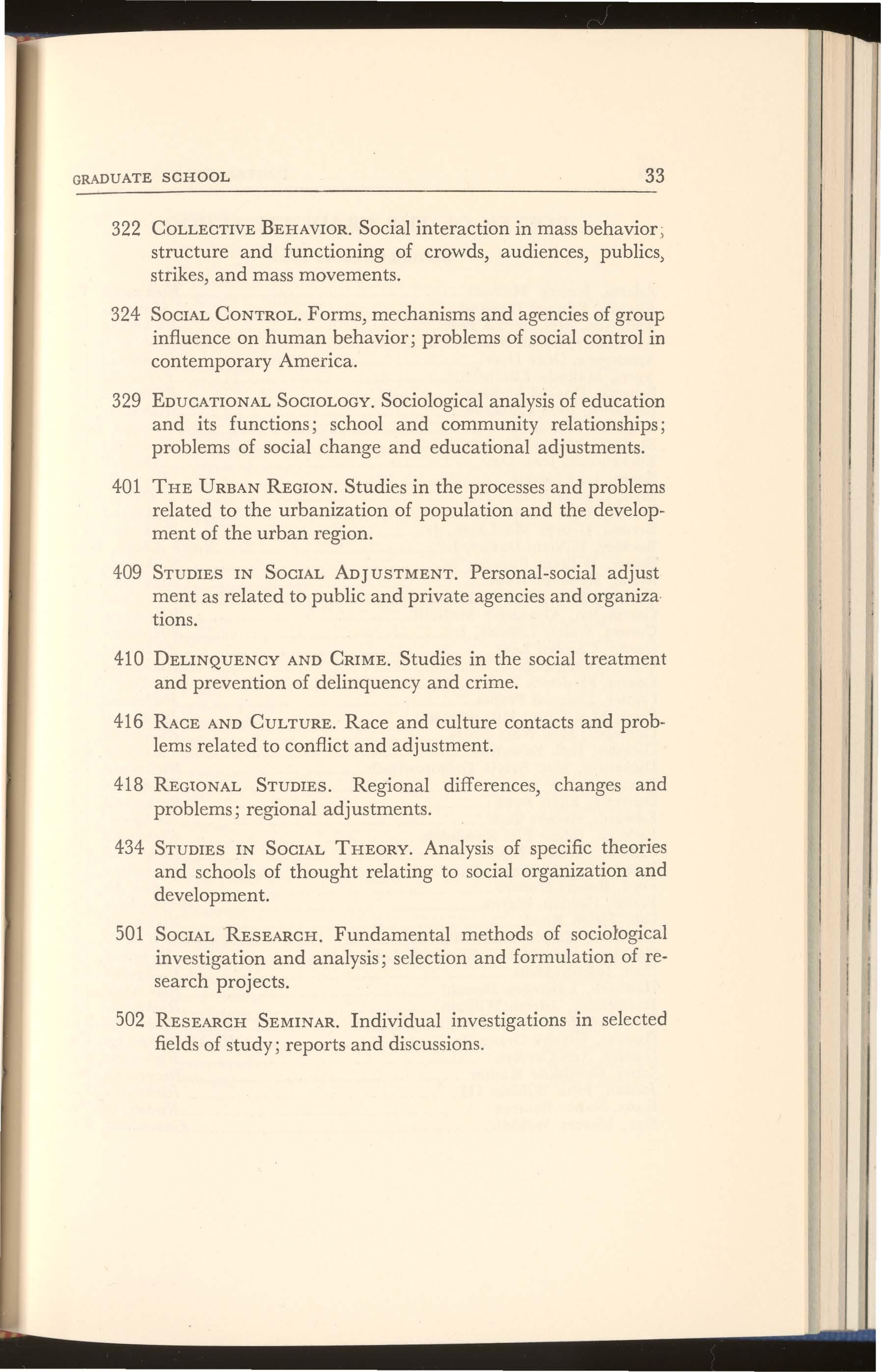 GRADUATE SCHOOL 33

322 COLLECTIVE BEHAVIOR. Social interaction in mass behavior; structure and functioning of crowds, audiences, publics, strikes, and mass movements.

324 SOCIAL CONTROL. Forms, mechanisms and agencies of group influence on human behavior; problems of social control in contemporary America.

329 EDUCATIONAL SOCIOLOGY. Sociological analysis of education and its functions; school and community relationships; problems of social change and educational adjustments.

401 THE URBAN REGION. Studies in the processes and problems related to the urbanization of population and the development of the urban region.

409 STUDIES IN SOCIAL ADJUSTMENT. Personal-social adjustment as related to public and private agencies and organizations.

410 DELINQUENCY AND CRIME. Studies in the social treatment and prevention of delinquency and crime.

416 RACE AND CULTURE. Race and culture contacts and problems related to conflict and adjustment.

418 REGIONAL STUDIES. Regional differences, changes and problems; regional adjustments.

434 STUDIES IN SOCIAL THEORY. Analysis of specific theories and schools of thought relating to social organization and development.

501 SOCIAL RESEARCH. Fundamental methods of sociological investigation and analysis; selection and formulation of research projects.

502 RESEARCH SEMINAR. Individual investigations in selected fields of study; reports and discussions.